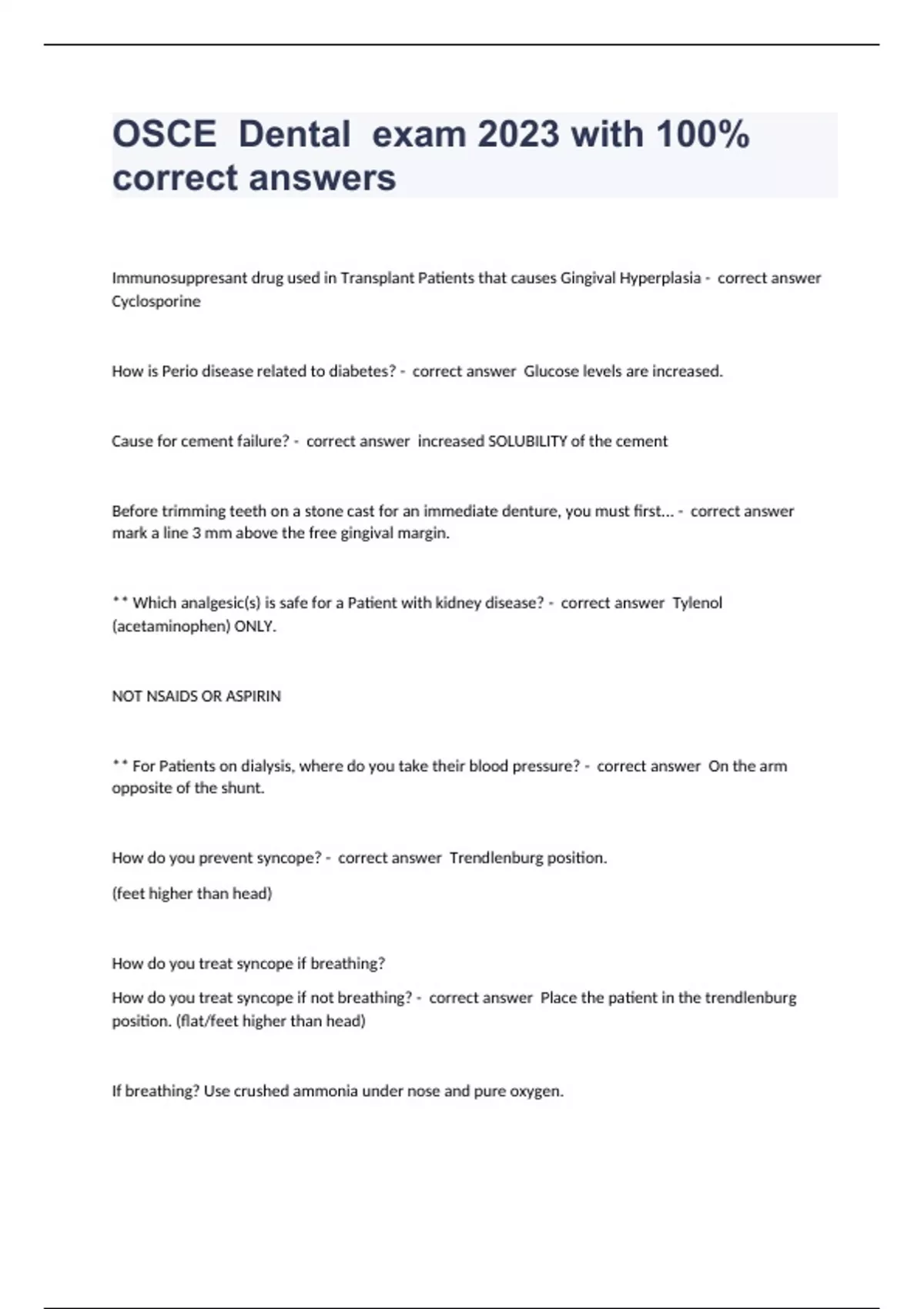 OSCE Dental exam 2023 with 100% correct answers

Immunosuppresant drug used in Transplant Patients that causes Gingival Hyperplasia - correct answer Cyclosporine

How is Perio disease related to diabetes? - correct answer Glucose levels are increased.

Cause for cement failure? - correct answer increased SOLUBILITY of the cement

Before trimming teeth on a stone cast for an immediate denture, you must first... - correct answer mark a line 3 mm above the free gingival margin.

** Which analgesic(s) is safe for a Patient with kidney disease? - correct answer Tylenol (acetaminophen) ONLY.

NOT NSAIDS OR ASPIRIN

** For Patients on dialysis, where do you take their blood pressure? - correct answer On the arm opposite of the shunt.

How do you prevent syncope? - correct answer Trendlenburg position.

(feet higher than head)

How do you treat syncope if breathing?

How do you treat syncope if not breathing? - correct answer Place the patient in the trendlenburg position. (flat/feet higher than head)

If breathing? Use crushed ammonia under nose and pure oxygen.